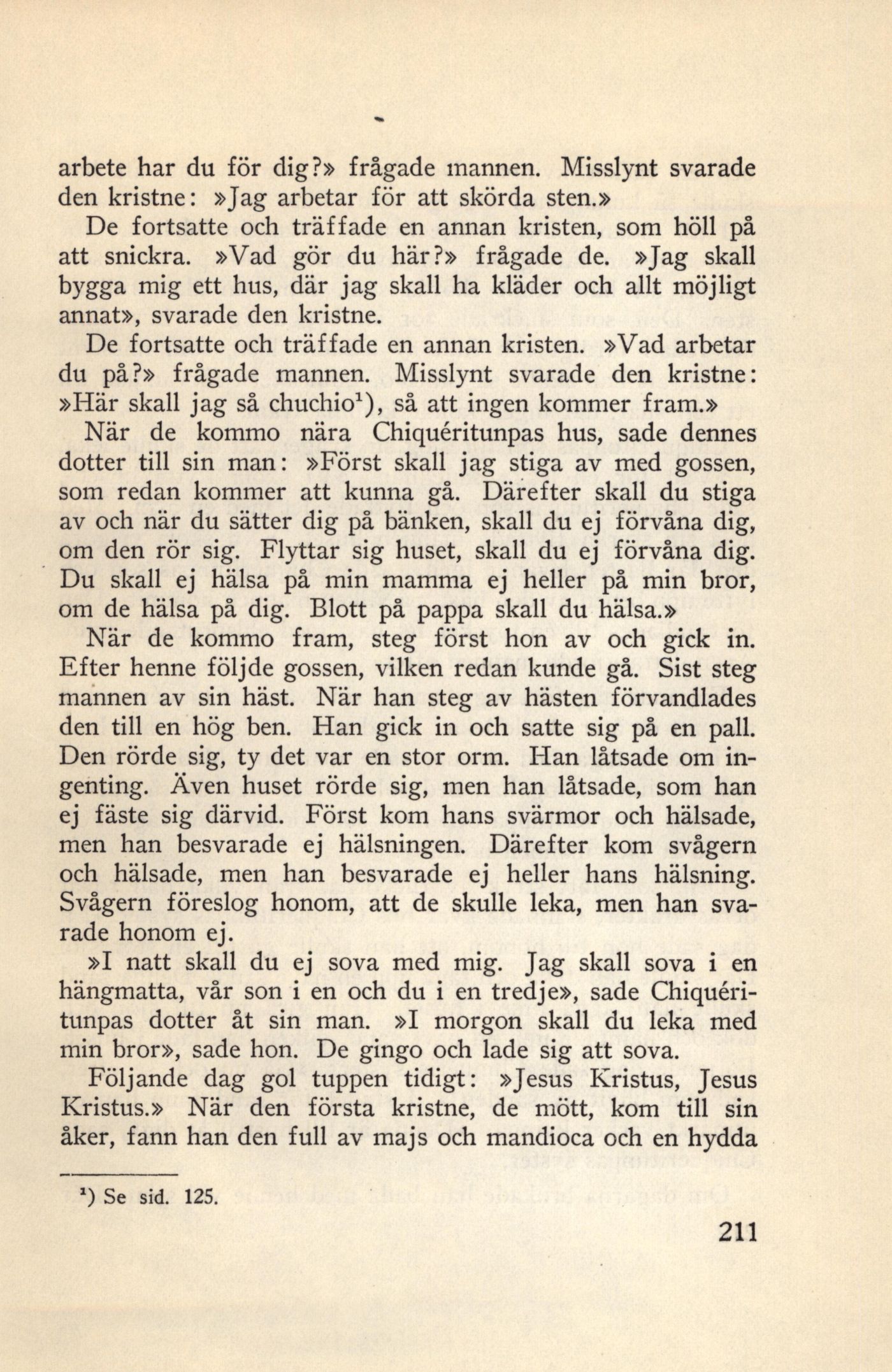 arbete har du för dig?» frågade mannen. Misslynt svarade den kristne: »Jag arbetar för att skörda sten.»

De fortsatte och träffade en annan kristen, som höll på att snickra. »Vad gör du här?» frågade de. »Jag skall bygga mig ett hus, där jag skall ha kläder och allt möjligt annat», svarade den kristne.

De fortsatte och träffade en annan kristen. »Vad arbetar du på?» frågade mannen. Misslynt svarade den kristne: »Här skall jag så chuchio$^1$), så att ingen kommer fram.»

När de kommo nära Chiquéritunpas hus, sade dennes dotter till sin man: »Först skall jag stiga av med gossen, som redan kommer att kunna gå. Därefter skall du stiga av och när du sätter dig på bänken, skall du ej förvåna dig, om den rör sig. Flyttar sig huset, skall du ej förvåna dig. Du skall ej hälsa på min mamma ej heller på min bror, om de hälsa på dig. Blott på pappa skall du hälsa.»

När de kommo fram, steg först hon av och gick in. Efter henne följde gossen, vilken redan kunde gå. Sist steg mannen av sin häst. När han steg av hästen förvandlades den till en hög ben. Han gick in och satte sig på en pall. Den rörde sig, ty det var en stor orm. Han låtsade om ingenting. Även huset rörde sig, men han låtsade, som han ej fäste sig därvid. Först kom hans svärmor och hälsade, men han besvarade ej hälsningen. Därefter kom svågern och hälsade, men han besvarade ej heller hans hälsning. Svågern föreslog honom, att de skulle leka, men han svarade honom ej.

»I natt skall du ej sova med mig. Jag skall sova i en hängmatta, vår son i en och du i en tredje», sade Chiquéritunpas dotter åt sin man. »I morgon skall du leka med min bror», sade hon. De gingo och lade sig att sova.

Följande dag gol tuppen tidigt: »Jesus Kristus, Jesus Kristus.» När den första kristne, de mött, kom till sin åker, fann han den full av majs och mandioca och en hydda

$^1$) Se sid. 125.

211